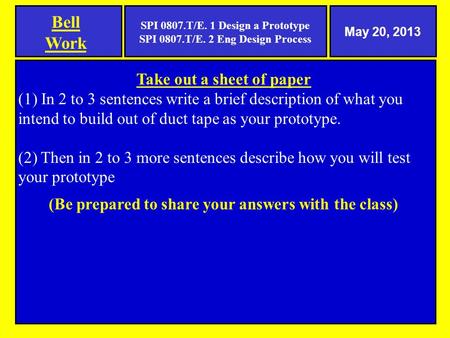 Bell Work

SPI 0807.T/E. 1 Design a Prototype
SPI 0807.T/E. 2 Eng Design Process

May 20, 2013

Take out a sheet of paper
(1) In 2 to 3 sentences write a brief description of what you intend to build out of duct tape as your prototype.

(2) Then in 2 to 3 more sentences describe how you will test your prototype

(Be prepared to share your answers with the class)